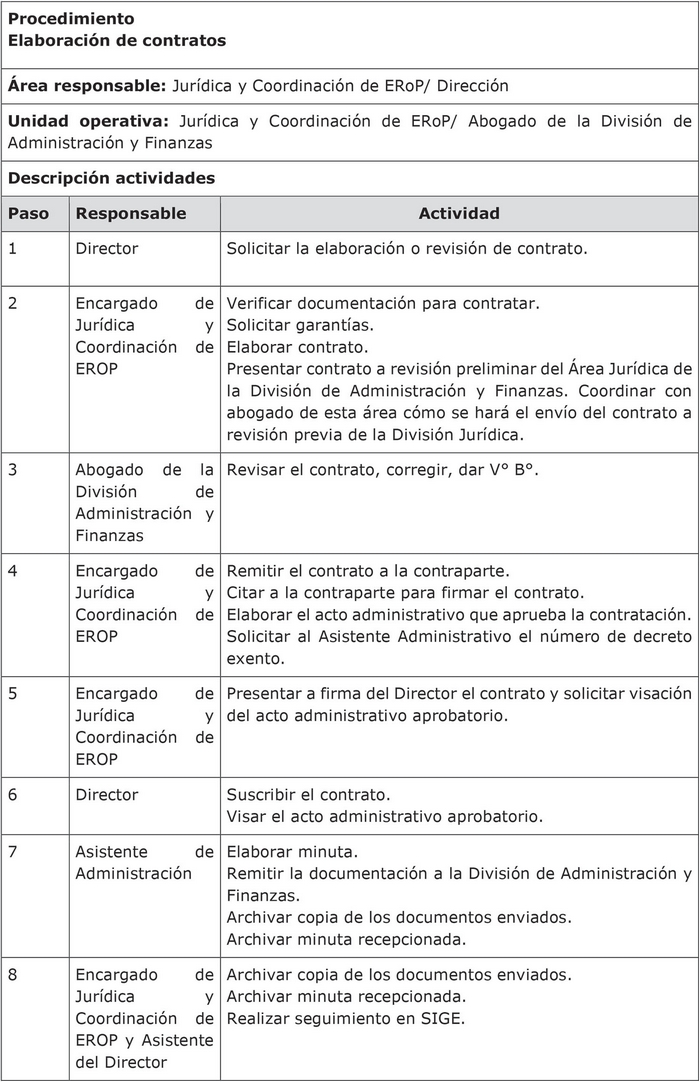 **Procedimiento**
**Elaboración de contratos**

**Área responsable:** Jurídica y Coordinación de ERoP/ Dirección

**Unidad operativa:** Jurídica y Coordinación de ERoP/ Abogado de la División de Administración y Finanzas

**Descripción actividades**

| Paso | Responsable | Actividad |
|---|---|---|
| 1 | Director | Solicitar la elaboración o revisión de contrato. |
| 2 | Encargado de Jurídica y Coordinación de EROP | Verificar documentación para contratar. Solicitar garantías. Elaborar contrato. Presentar contrato a revisión preliminar del Área Jurídica de la División de Administración y Finanzas. Coordinar con abogado de esta área cómo se hará el envío del contrato a revisión previa de la División Jurídica. |
| 3 | Abogado de la División de Administración y Finanzas | Revisar el contrato, corregir, dar V° B°. |
| 4 | Encargado de Jurídica y Coordinación de EROP | Remitir el contrato a la contraparte. Citar a la contraparte para firmar el contrato. Elaborar el acto administrativo que aprueba la contratación. Solicitar al Asistente Administrativo el número de decreto exento. |
| 5 | Encargado de Jurídica y Coordinación de EROP | Presentar a firma del Director el contrato y solicitar visación del acto administrativo aprobatorio. |
| 6 | Director | Suscribir el contrato. Visar el acto administrativo aprobatorio. |
| 7 | Asistente de Administración | Elaborar minuta. Remitir la documentación a la División de Administración y Finanzas. Archivar copia de los documentos enviados. Archivar minuta recepcionada. |
| 8 | Encargado de Jurídica y Coordinación de EROP y Asistente del Director | Archivar copia de los documentos enviados. Archivar minuta recepcionada. Realizar seguimiento en SIGE. |